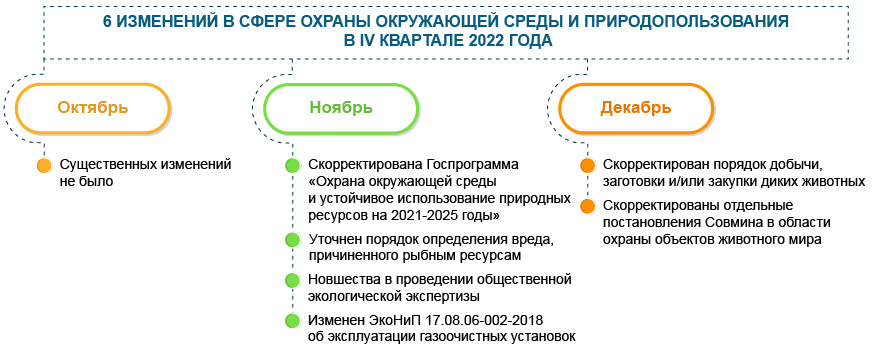 6 ИЗМЕНЕНИЙ В СФЕРЕ ОХРАНЫ ОКРУЖАЮЩЕЙ СРЕДЫ И ПРИРОДОПОЛЬЗОВАНИЯ В IV КВАРТАЛЕ 2022 ГОДА

Октябрь

Существенных изменений не было

Ноябрь

Скорректирована Госпрограмма «Охрана окружающей среды и устойчивое использование природных ресурсов на 2021-2025 годы»

Уточнен порядок определения вреда, причиненного рыбным ресурсам

Новшества в проведении общественной экологической экспертизы

Изменен ЭкоНиП 17.08.06-002-2018 об эксплуатации газоочистных установок

Декабрь

Скорректирован порядок добычи, заготовки и/или закупки диких животных

Скорректированы отдельные постановления Совмина в области охраны объектов животного мира